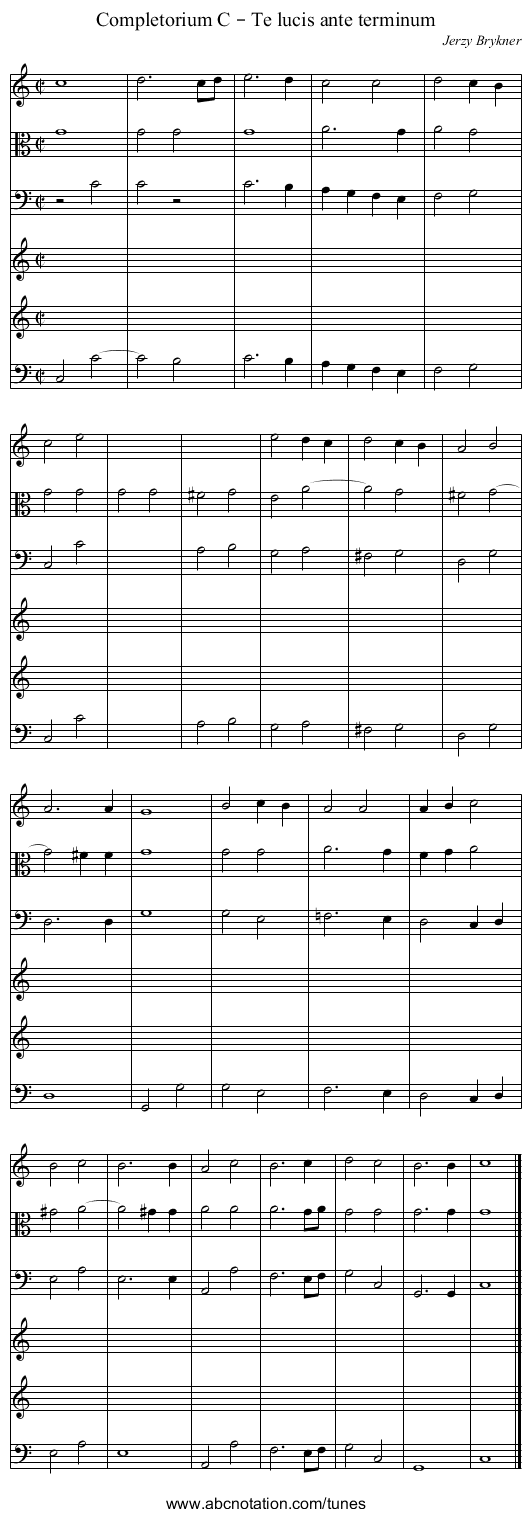 Completorium C - Te lucis ante terminum

Jerzy Brykner

www.abcnotation.com/tunes